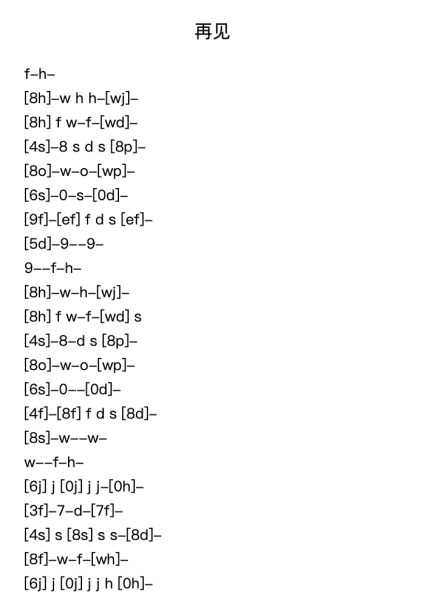 再见

f–h–

[8h]–w h h–[wj]–

[8h] f w–f–[wd]–

[4s]–8 s d s [8p]–

[8o]–w–o–[wp]–

[6s]–0–s–[0d]–

[9f]–[ef] f d s [ef]–

[5d]–9––9–

9––f–h–

[8h]–w–h–[wj]–

[8h] f w–f–[wd] s

[4s]–8–d s [8p]–

[8o]–w–o–[wp]–

[6s]–0––[0d]–

[4f]–[8f] f d s [8d]–

[8s]–w––w–

w––f–h–

[6j] j [0j] j j–[0h]–

[3f]–7–d–[7f]–

[4s] s [8s] s s–[8d]–

[8f]–w–f–[wh]–

[6j] j [0j] j j h [0h]–